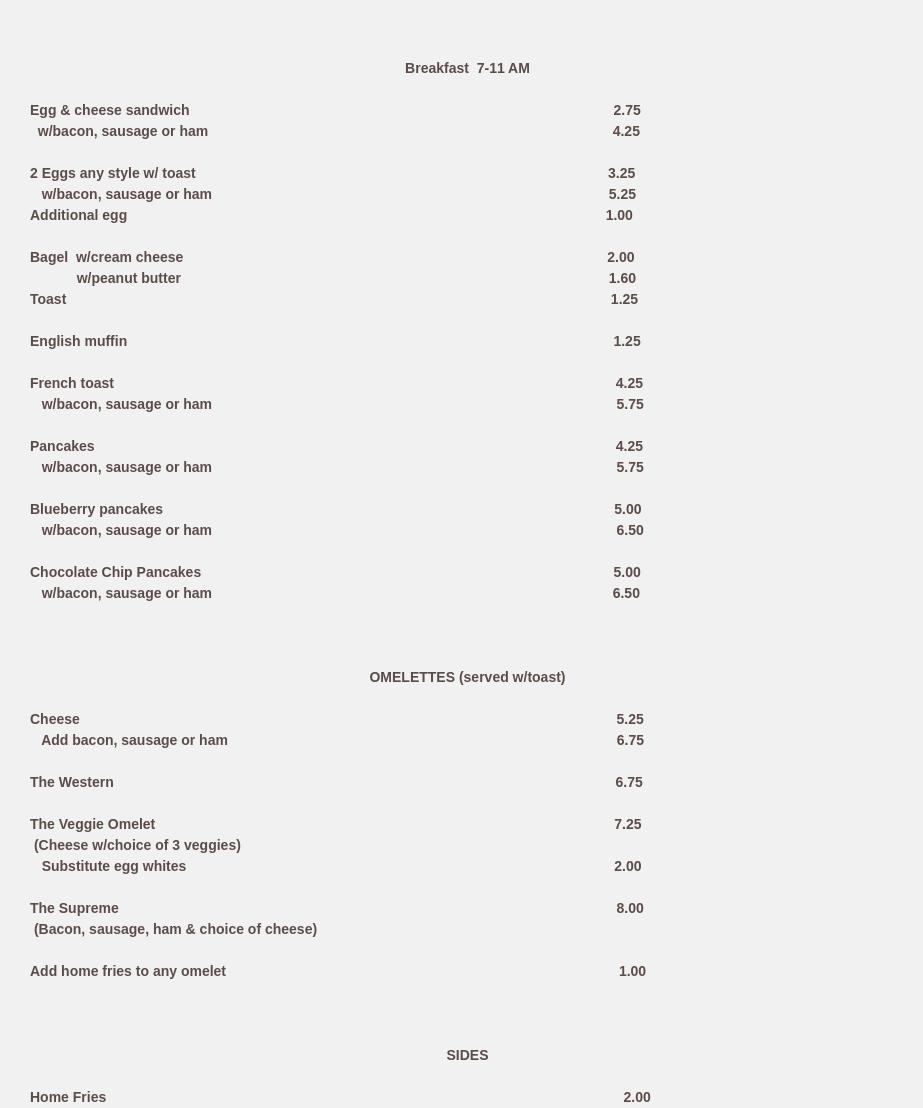 Breakfast 7-11 AM

Egg & cheese sandwich 2.75
w/bacon, sausage or ham 4.25

2 Eggs any style w/ toast 3.25
w/bacon, sausage or ham 5.25
Additional egg 1.00

Bagel w/cream cheese 2.00
w/peanut butter 1.60
Toast 1.25

English muffin 1.25

French toast 4.25
w/bacon, sausage or ham 5.75

Pancakes 4.25
w/bacon, sausage or ham 5.75

Blueberry pancakes 5.00
w/bacon, sausage or ham 6.50

Chocolate Chip Pancakes 5.00
w/bacon, sausage or ham 6.50

OMELETTES (served w/toast)

Cheese 5.25
Add bacon, sausage or ham 6.75

The Western 6.75

The Veggie Omelet 7.25
(Cheese w/choice of 3 veggies)
Substitute egg whites 2.00

The Supreme 8.00
(Bacon, sausage, ham & choice of cheese)

Add home fries to any omelet 1.00

SIDES

Home Fries 2.00